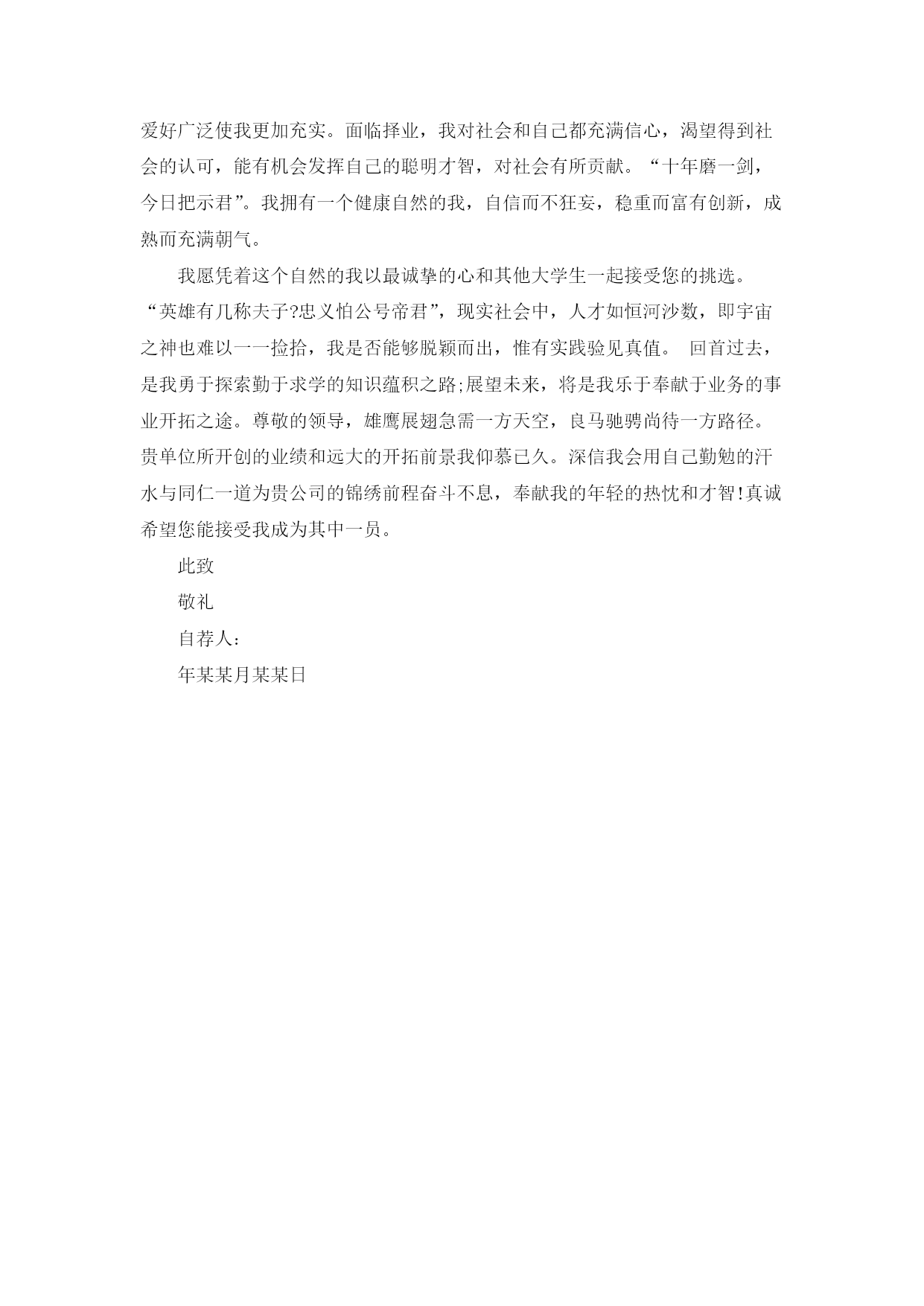 爱好广泛使我更加充实。面临择业，我对社会和自己都充满信心，渴望得到社会的认可，能有机会发挥自己的聪明才智，对社会有所贡献。“十年磨一剑，今日把示君”。我拥有一个健康自然的我，自信而不狂妄，稳重而富有创新，成熟而充满朝气。

我愿凭着这个自然的我以最诚挚的心和其他大学生一起接受您的挑选。“英雄有几称夫子?忠义怕公号帝君”，现实社会中，人才如恒河沙数，即宇宙之神也难以一一捡拾，我是否能够脱颖而出，惟有实践验见真值。 回首过去，是我勇于探索勤于求学的知识蕴积之路;展望未来，将是我乐于奉献于业务的事业开拓之途。尊敬的领导，雄鹰展翅急需一方天空，良马驰骋尚待一方路径。贵单位所开创的业绩和远大的开拓前景我仰慕已久。深信我会用自己勤勉的汗水与同仁一道为贵公司的锦绣前程奋斗不息，奉献我的年轻的热忱和才智!真诚希望您能接受我成为其中一员。

此致

敬礼

自荐人:

年某某月某某日